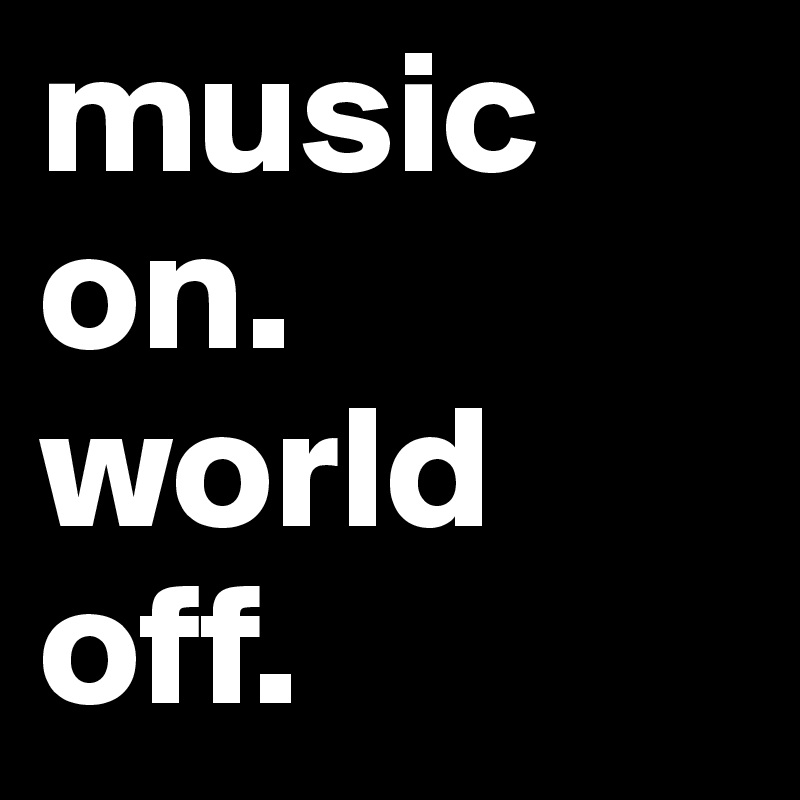 music
on.
world
off.